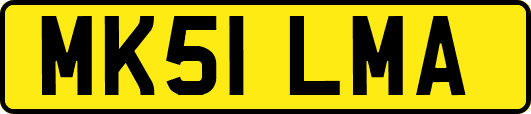 MK51 LMA